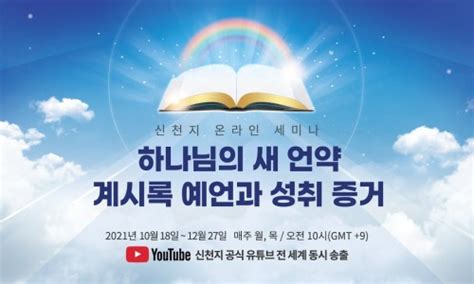 신천지 온라인 세미나

하나님의 새 언약
계시록 예언과 성취 증거

2021년 10월 18일 ~ 12월 27일 매주 월, 목 / 오전 10시(GMT +9)

YouTube 신천지 공식 유튜브 전 세계 동시 송출